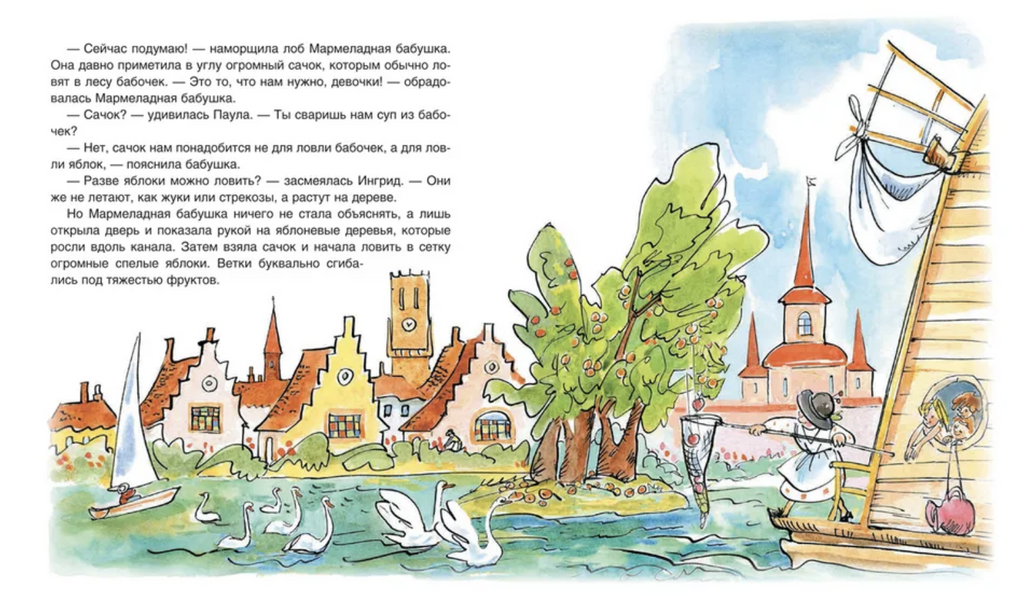 — Сейчас подумаю! — наморщила лоб Мармеладная бабушка. Она давно приметила в углу огромный сачок, которым обычно ловят в лесу бабочек. — Это то, что нам нужно, девочки! — обрадовалась Мармеладная бабушка.

— Сачок? — удивилась Паула. — Ты сваришь нам суп из бабочек?

— Нет, сачок нам понадобится не для ловли бабочек, а для ловли яблок, — пояснила бабушка.

— Разве яблоки можно ловить? — засмеялась Ингрид. — Они же не летают, как жуки или стрекозы, а растут на дереве.

Но Мармеладная бабушка ничего не стала объяснять, а лишь открыла дверь и показала рукой на яблоневые деревья, которые росли вдоль канала. Затем взяла сачок и начала ловить в сетку огромные спелые яблоки. Ветки буквально сгибались под тяжестью фруктов.